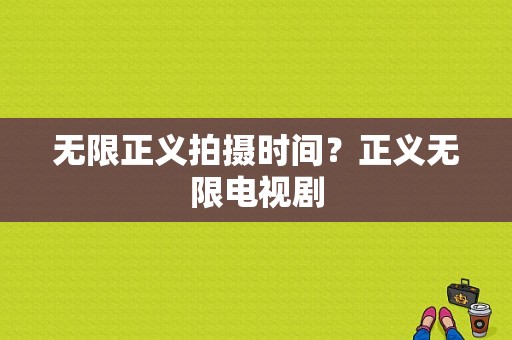 无限正义拍摄时间？正义无限电视剧